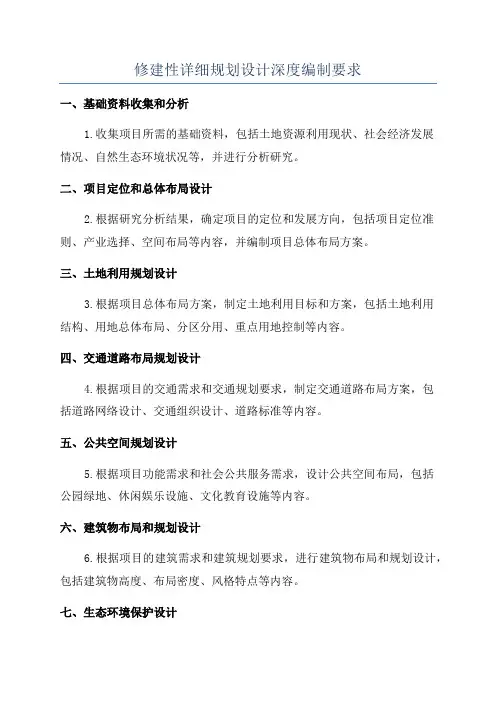 修建性详细规划设计深度编制要求

一、基础资料收集和分析

1.收集项目所需的基础资料，包括土地资源利用现状、社会经济发展情况、自然生态环境状况等，并进行分析研究。

二、项目定位和总体布局设计

2.根据研究分析结果，确定项目的定位和发展方向，包括项目定位准则、产业选择、空间布局等内容，并编制项目总体布局方案。

三、土地利用规划设计

3.根据项目总体布局方案，制定土地利用目标和方案，包括土地利用结构、用地总体布局、分区分用、重点用地控制等内容。

四、交通道路布局规划设计

4.根据项目的交通需求和交通规划要求，制定交通道路布局方案，包括道路网络设计、交通组织设计、道路标准等内容。

五、公共空间规划设计

5.根据项目功能需求和社会公共服务需求，设计公共空间布局，包括公园绿地、休闲娱乐设施、文化教育设施等内容。

六、建筑物布局和规划设计

6.根据项目的建筑需求和建筑规划要求，进行建筑物布局和规划设计，包括建筑物高度、布局密度、风格特点等内容。

七、生态环境保护设计